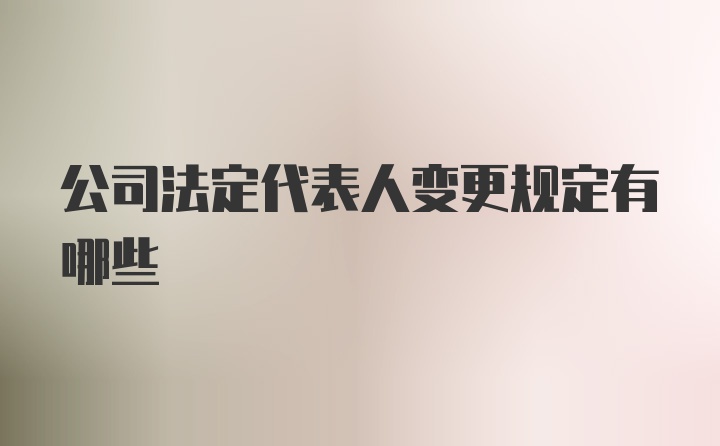 公司法定代表人变更规定有哪些